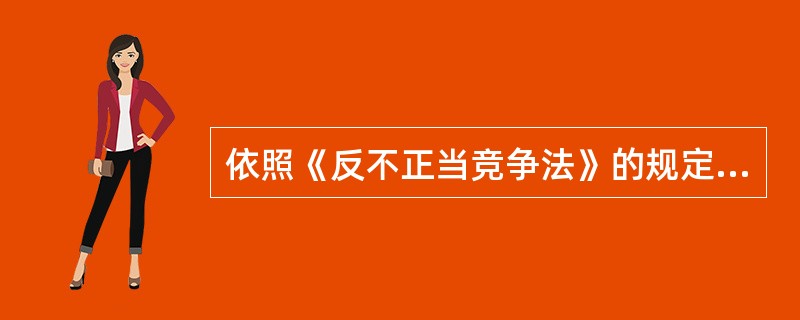 依照《反不正当竞争法》的规定...